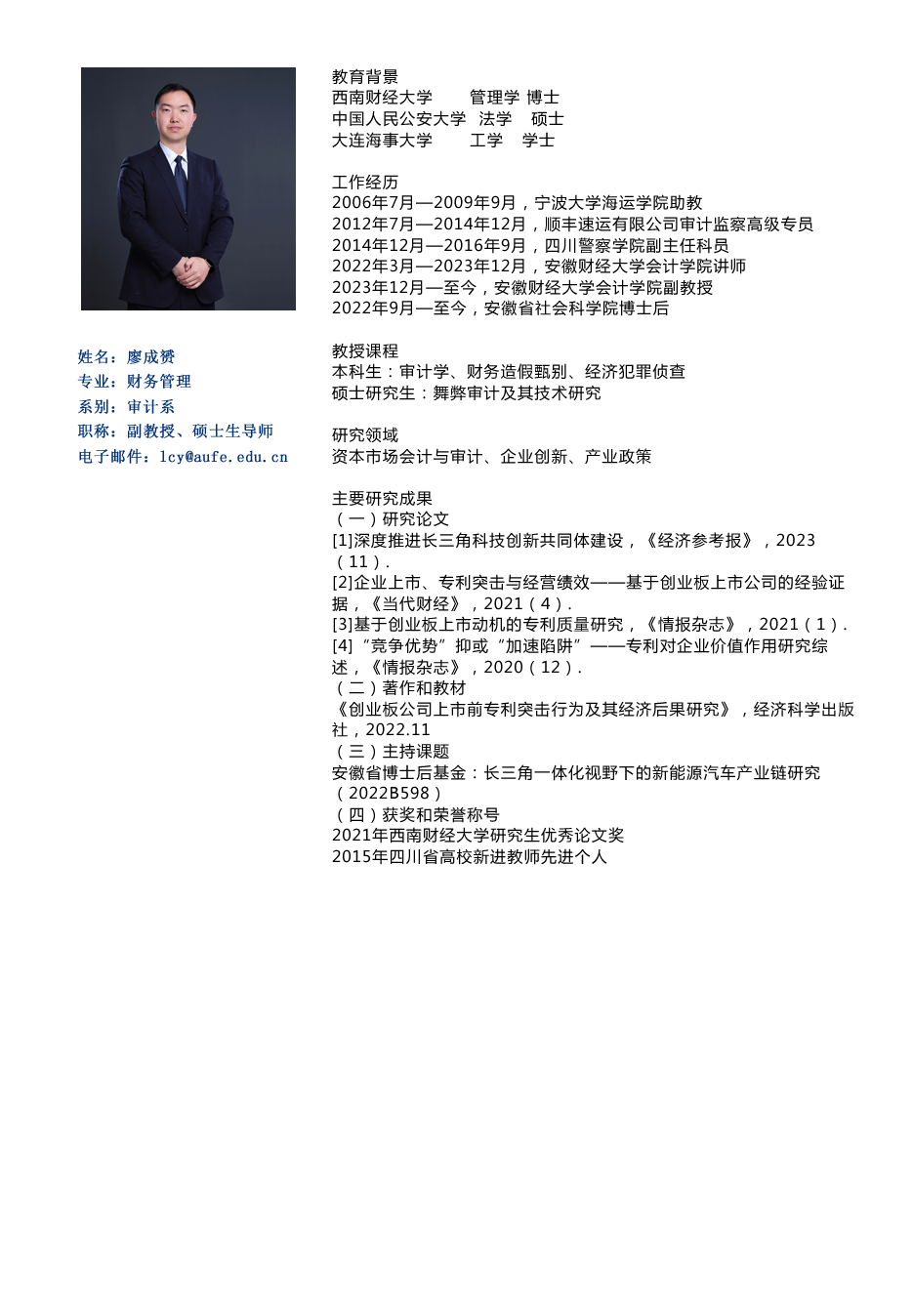 姓名：廖成赟
专业：财务管理
系别：审计系
职称：副教授、硕士生导师
电子邮件：lcy@aufe.edu.cn

教育背景
西南财经大学　　管理学 博士
中国人民公安大学　法学　硕士
大连海事大学　　工学　学士

工作经历
2006年7月—2009年9月，宁波大学海运学院助教
2012年7月—2014年12月，顺丰速运有限公司审计监察高级专员
2014年12月—2016年9月，四川警察学院副主任科员
2022年3月—2023年12月，安徽财经大学会计学院讲师
2023年12月—至今，安徽财经大学会计学院副教授
2022年9月—至今，安徽省社会科学院博士后

教授课程
本科生：审计学、财务造假甄别、经济犯罪侦查
硕士研究生：舞弊审计及其技术研究

研究领域
资本市场会计与审计、企业创新、产业政策

主要研究成果
（一）研究论文
[1]深度推进长三角科技创新共同体建设，《经济参考报》，2023（11）.
[2]企业上市、专利突击与经营绩效——基于创业板上市公司的经验证据，《当代财经》，2021（4）.
[3]基于创业板上市动机的专利质量研究，《情报杂志》，2021（1）.
[4]“竞争优势”抑或“加速陷阱”——专利对企业价值作用研究综述，《情报杂志》，2020（12）.
（二）著作和教材
《创业板公司上市前专利突击行为及其经济后果研究》，经济科学出版社，2022.11
（三）主持课题
安徽省博士后基金：长三角一体化视野下的新能源汽车产业链研究（2022B598）
（四）获奖和荣誉称号
2021年西南财经大学研究生优秀论文奖
2015年四川省高校新进教师先进个人